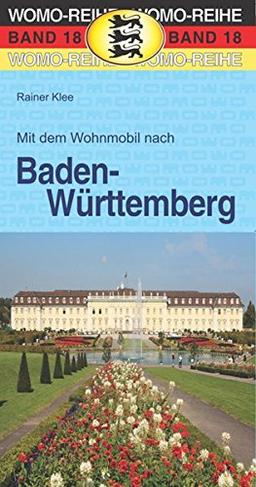 WOMO-REIHE WOMO-REIHE
BAND 18 BAND 18
WOMO-REIHE WOMO-REIHE

Rainer Klee

Mit dem Wohnmobil nach

Baden-Württemberg